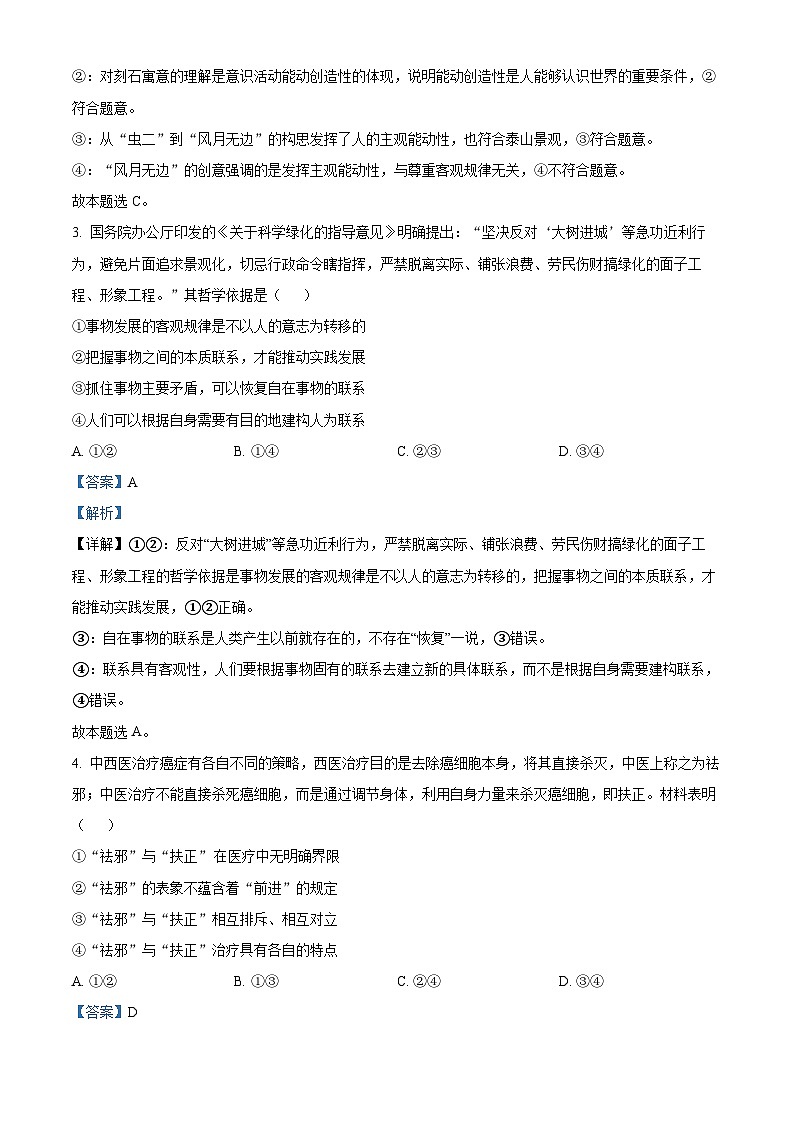 ②：对刻石寓意的理解是意识活动能动创造性的体现，说明能动创造性是人能够认识世界的重要条件，②符合题意。

③：从“虫二”到“风月无边”的构思发挥了人的主观能动性，也符合泰山景观，③符合题意。

④：“风月无边”的创意强调的是发挥主观能动性，与尊重客观规律无关，④不符合题意。

故本题选 C。

3. 国务院办公厅印发的《关于科学绿化的指导意见》明确提出：“坚决反对‘大树进城’等急功近利行为，避免片面追求景观化，切忌行政命令瞎指挥，严禁脱离实际、铺张浪费、劳民伤财搞绿化的面子工程、形象工程。”其哲学依据是（　）

①事物发展的客观规律是不以人的意志为转移的

②把握事物之间的本质联系，才能推动实践发展

③抓住事物主要矛盾，可以恢复自在事物的联系

④人们可以根据自身需要有目的地建构人为联系

A. ①②　　B. ①④　　C. ②③　　D. ③④

【答案】A

【解析】

【详解】①②：反对“大树进城”等急功近利行为，严禁脱离实际、铺张浪费、劳民伤财搞绿化的面子工程、形象工程的哲学依据是事物发展的客观规律是不以人的意志为转移的，把握事物之间的本质联系，才能推动实践发展，①②正确。

③：自在事物的联系是人类产生以前就存在的，不存在“恢复”一说，③错误。

④：联系具有客观性，人们要根据事物固有的联系去建立新的具体联系，而不是根据自身需要建构联系，④错误。

故本题选 A。

4. 中西医治疗癌症有各自不同的策略，西医治疗目的是去除癌细胞本身，将其直接杀灭，中医上称之为祛邪；中医治疗不能直接杀死癌细胞，而是通过调节身体，利用自身力量来杀灭癌细胞，即扶正。材料表明（　）

①“祛邪”与“扶正”在医疗中无明确界限

②“祛邪”的表象不蕴含着“前进”的规定

③“祛邪”与“扶正”相互排斥、相互对立

④“祛邪”与“扶正”治疗具有各自的特点

A. ①②　　B. ①③　　C. ②④　　D. ③④

【答案】D